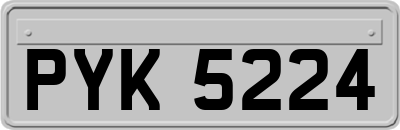 PYK 5224